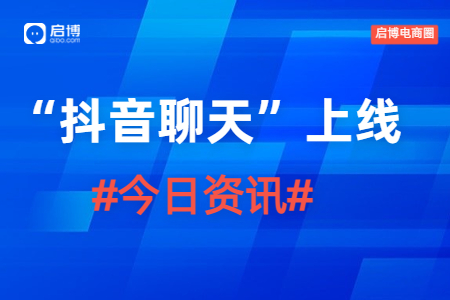 启博
qibo.com

启博电商圈

“抖音聊天”上线

#今日资讯#